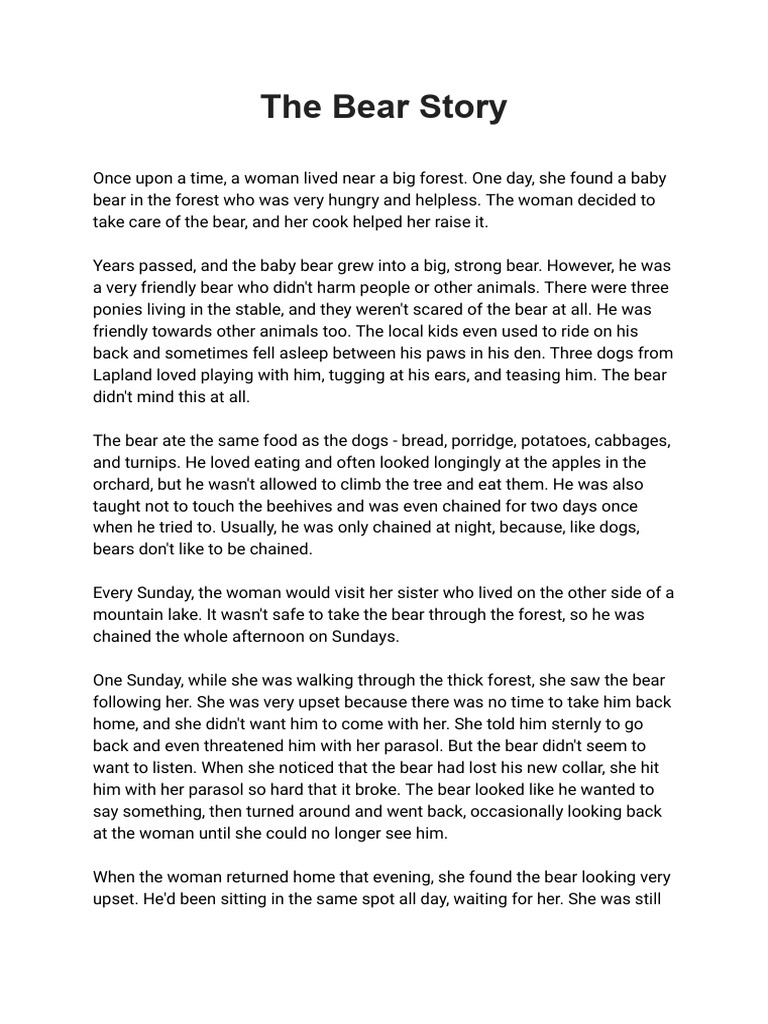 The Bear Story

Once upon a time, a woman lived near a big forest. One day, she found a baby bear in the forest who was very hungry and helpless. The woman decided to take care of the bear, and her cook helped her raise it.

Years passed, and the baby bear grew into a big, strong bear. However, he was a very friendly bear who didn't harm people or other animals. There were three ponies living in the stable, and they weren't scared of the bear at all. He was friendly towards other animals too. The local kids even used to ride on his back and sometimes fell asleep between his paws in his den. Three dogs from Lapland loved playing with him, tugging at his ears, and teasing him. The bear didn't mind this at all.

The bear ate the same food as the dogs - bread, porridge, potatoes, cabbages, and turnips. He loved eating and often looked longingly at the apples in the orchard, but he wasn't allowed to climb the tree and eat them. He was also taught not to touch the beehives and was even chained for two days once when he tried to. Usually, he was only chained at night, because, like dogs, bears don't like to be chained.

Every Sunday, the woman would visit her sister who lived on the other side of a mountain lake. It wasn't safe to take the bear through the forest, so he was chained the whole afternoon on Sundays.

One Sunday, while she was walking through the thick forest, she saw the bear following her. She was very upset because there was no time to take him back home, and she didn't want him to come with her. She told him sternly to go back and even threatened him with her parasol. But the bear didn't seem to want to listen. When she noticed that the bear had lost his new collar, she hit him with her parasol so hard that it broke. The bear looked like he wanted to say something, then turned around and went back, occasionally looking back at the woman until she could no longer see him.

When the woman returned home that evening, she found the bear looking very upset. He'd been sitting in the same spot all day, waiting for her. She was still